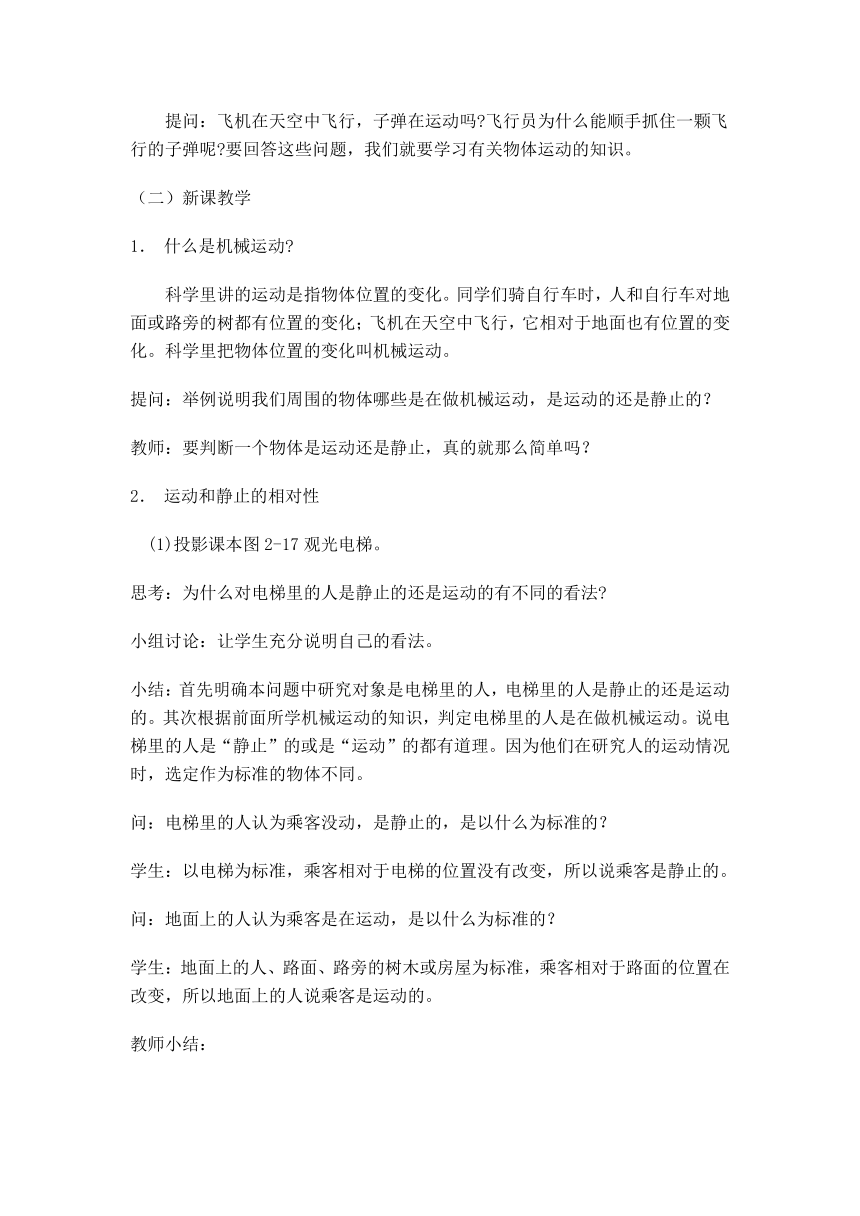 提问：飞机在天空中飞行，子弹在运动吗?飞行员为什么能顺手抓住一颗飞行的子弹呢?要回答这些问题，我们就要学习有关物体运动的知识。

（二）新课教学

1． 什么是机械运动?

科学里讲的运动是指物体位置的变化。同学们骑自行车时，人和自行车对地面或路旁的树都有位置的变化；飞机在天空中飞行，它相对于地面也有位置的变化。科学里把物体位置的变化叫机械运动。

提问：举例说明我们周围的物体哪些是在做机械运动，是运动的还是静止的？

教师：要判断一个物体是运动还是静止，真的就那么简单吗？

2． 运动和静止的相对性

(1)投影课本图 2-17 观光电梯。

思考：为什么对电梯里的人是静止的还是运动的有不同的看法?

小组讨论：让学生充分说明自己的看法。

小结：首先明确本问题中研究对象是电梯里的人，电梯里的人是静止的还是运动的。其次根据前面所学机械运动的知识，判定电梯里的人是在做机械运动。说电梯里的人是“静止”的或是“运动”的都有道理。因为他们在研究人的运动情况时，选定作为标准的物体不同。

问：电梯里的人认为乘客没动，是静止的，是以什么为标准的？

学生：以电梯为标准，乘客相对于电梯的位置没有改变，所以说乘客是静止的。

问：地面上的人认为乘客是在运动，是以什么为标准的？

学生：地面上的人、路面、路旁的树木或房屋为标准，乘客相对于路面的位置在改变，所以地面上的人说乘客是运动的。

教师小结：